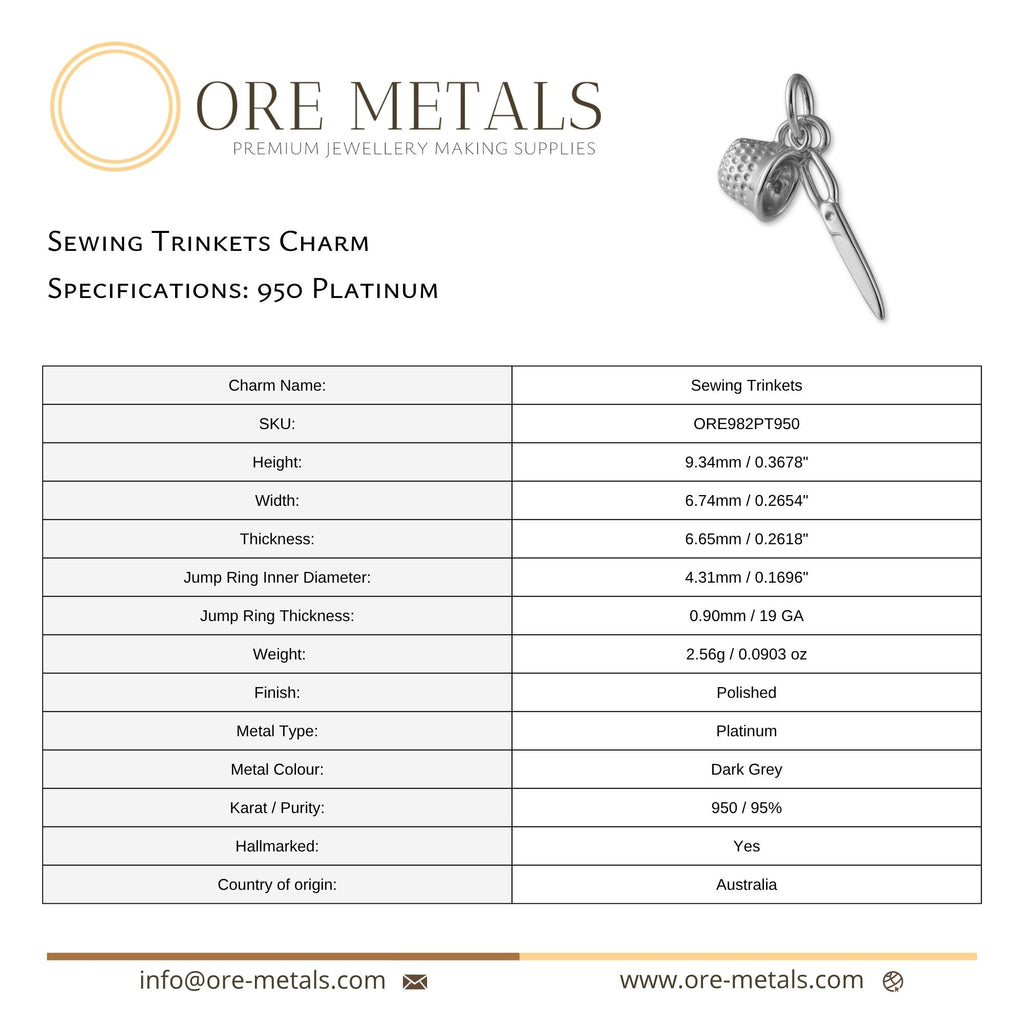 ORE METALS
PREMIUM JEWELLERY MAKING SUPPLIES

Sewing Trinkets Charm
Specifications: 950 Platinum

| Charm Name: | Sewing Trinkets |
|---|---|
| SKU: | ORE982PT950 |
| Height: | 9.34mm / 0.3678" |
| Width: | 6.74mm / 0.2654" |
| Thickness: | 6.65mm / 0.2618" |
| Jump Ring Inner Diameter: | 4.31mm / 0.1696" |
| Jump Ring Thickness: | 0.90mm / 19 GA |
| Weight: | 2.56g / 0.0903 oz |
| Finish: | Polished |
| Metal Type: | Platinum |
| Metal Colour: | Dark Grey |
| Karat / Purity: | 950 / 95% |
| Hallmarked: | Yes |
| Country of origin: | Australia |

info@ore-metals.com

www.ore-metals.com